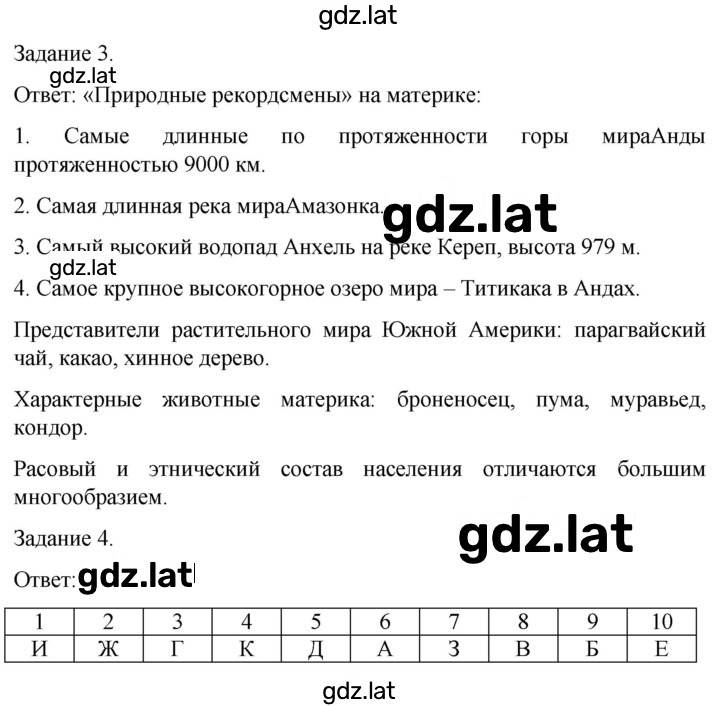 gdz.lat

Задание 3.

gdz.lat

Ответ: «Природные рекордсмены» на материке:

1. Самые длинные по протяженности горы мираАнды протяженностью 9000 км.

2. Самая длинная река мираАмазонка.

gdz.lat

3. Самый высокий водопад Анхель на реке Кереп, высота 979 м.

gdz.lat

4. Самое крупное высокогорное озеро мира – Титикака в Андах.

Представители растительного мира Южной Америки: парагвайский чай, какао, хинное дерево.

Характерные животные материка: броненосец, пума, муравьед, кондор.

Расовый и этнический состав населения отличаются большим многообразием.

Задание 4.

gdz.lat

Ответ: gdz.lat

| 1 | 2 | 3 | 4 | 5 | 6 | 7 | 8 | 9 | 10 |
|---|---|---|---|---|---|---|---|---|---|
| И | Ж | Г | К | Д | А | З | В | Б | Е |

gdz.lat